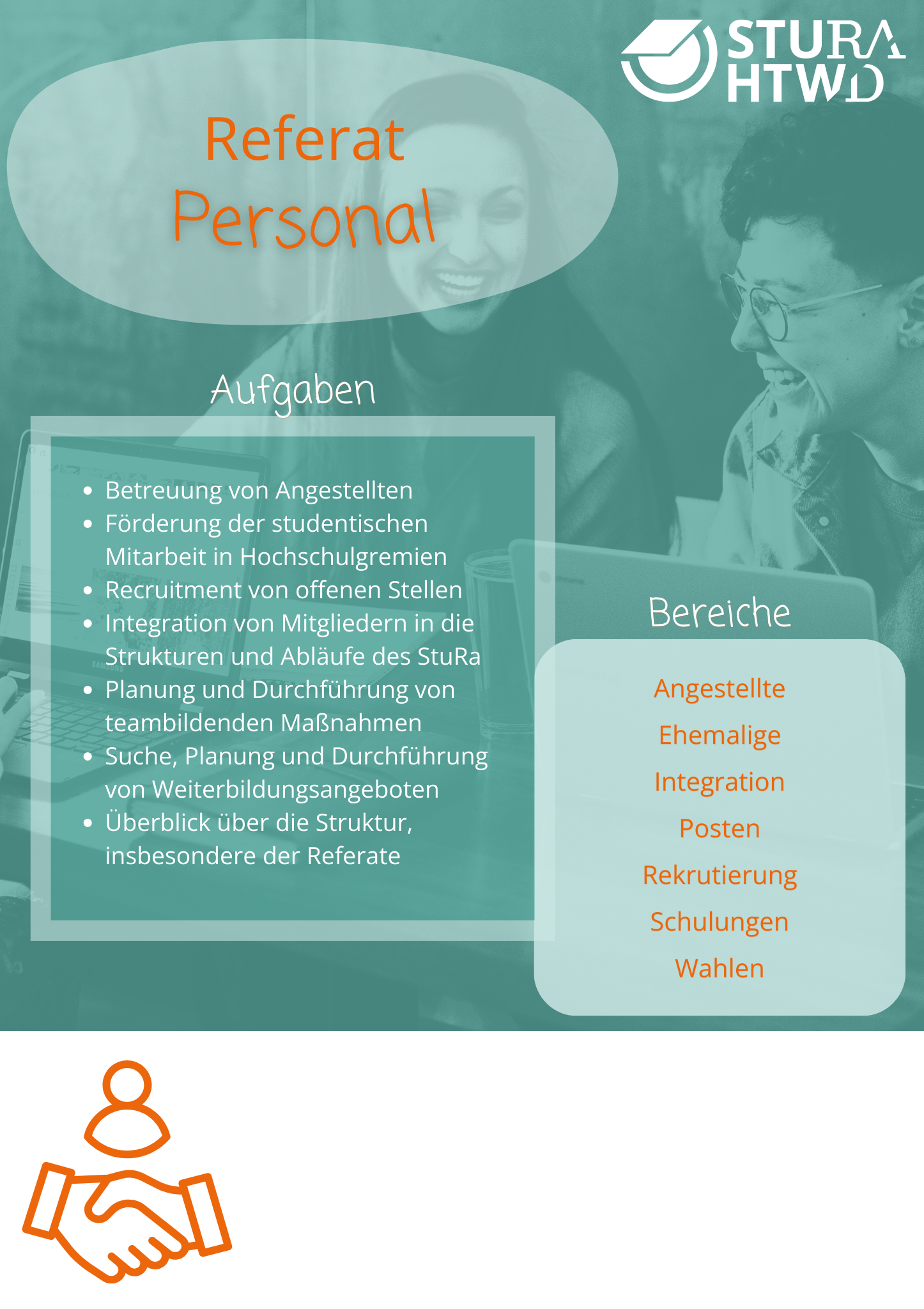 STURA
HTWD

Referat
Personal

Aufgaben

• Betreuung von Angestellten
• Förderung der studentischen Mitarbeit in Hochschulgremien
• Recruitment von offenen Stellen
• Integration von Mitgliedern in die Strukturen und Abläufe des StuRa
• Planung und Durchführung von teambildenden Maßnahmen
• Suche, Planung und Durchführung von Weiterbildungsangeboten
• Überblick über die Struktur, insbesondere der Referate

Bereiche

Angestellte
Ehemalige
Integration
Posten
Rekrutierung
Schulungen
Wahlen